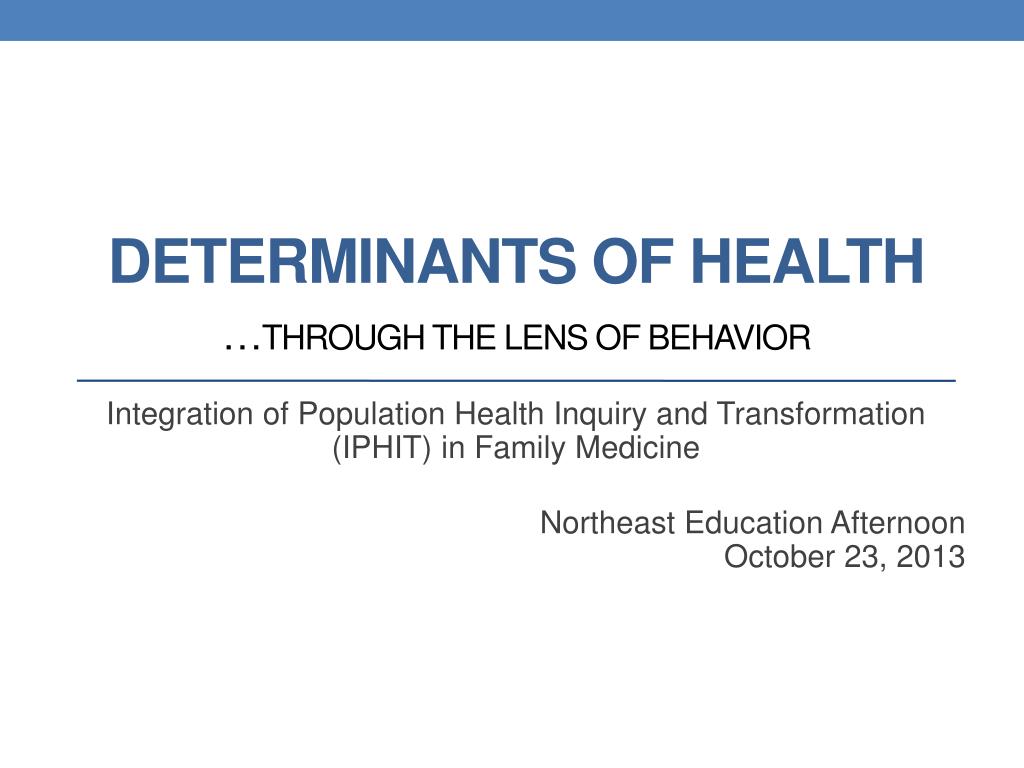 DETERMINANTS OF HEALTH

…THROUGH THE LENS OF BEHAVIOR

Integration of Population Health Inquiry and Transformation (IPHIT) in Family Medicine

Northeast Education Afternoon
October 23, 2013